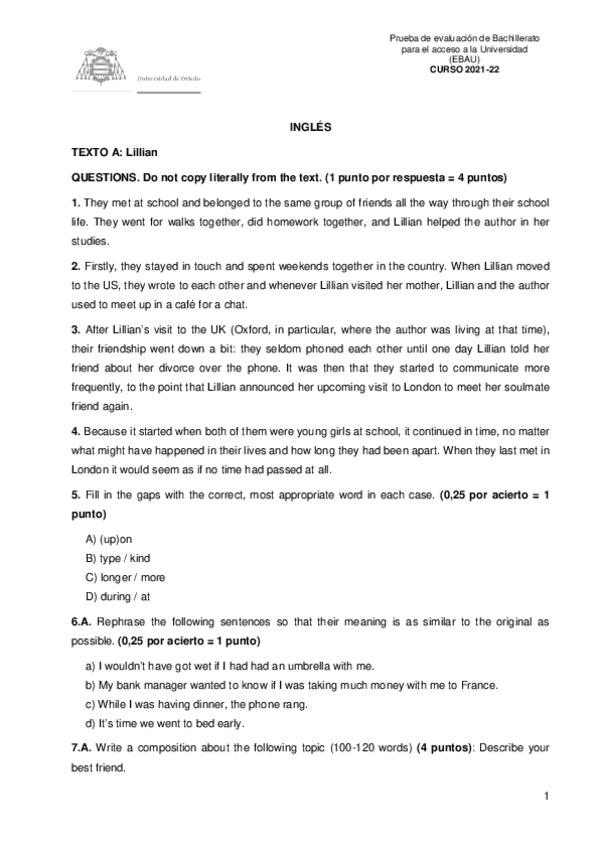 Universidad de Oviedo

Prueba de evaluación de Bachillerato para el acceso a la Universidad (EBAU)
CURSO 2021-22

INGLÉS

TEXTO A: Lillian

QUESTIONS. Do not copy literally from the text. (1 punto por respuesta = 4 puntos)

1. They met at school and belonged to the same group of friends all the way through their school life. They went for walks together, did homework together, and Lillian helped the author in her studies.

2. Firstly, they stayed in touch and spent weekends together in the country. When Lillian moved to the US, they wrote to each other and whenever Lillian visited her mother, Lillian and the author used to meet up in a café for a chat.

3. After Lillian's visit to the UK (Oxford, in particular, where the author was living at that time), their friendship went down a bit: they seldom phoned each other until one day Lillian told her friend about her divorce over the phone. It was then that they started to communicate more frequently, to the point that Lillian announced her upcoming visit to London to meet her soulmate friend again.

4. Because it started when both of them were young girls at school, it continued in time, no matter what might have happened in their lives and how long they had been apart. When they last met in London it would seem as if no time had passed at all.

5. Fill in the gaps with the correct, most appropriate word in each case. (0,25 por acierto = 1 punto)

A) (up)on
B) type / kind
C) longer / more
D) during / at

6.A. Rephrase the following sentences so that their meaning is as similar to the original as possible. (0,25 por acierto = 1 punto)

a) I wouldn't have got wet if I had had an umbrella with me.
b) My bank manager wanted to know if I was taking much money with me to France.
c) While I was having dinner, the phone rang.
d) It's time we went to bed early.

7.A. Write a composition about the following topic (100-120 words) (4 puntos): Describe your best friend.

1